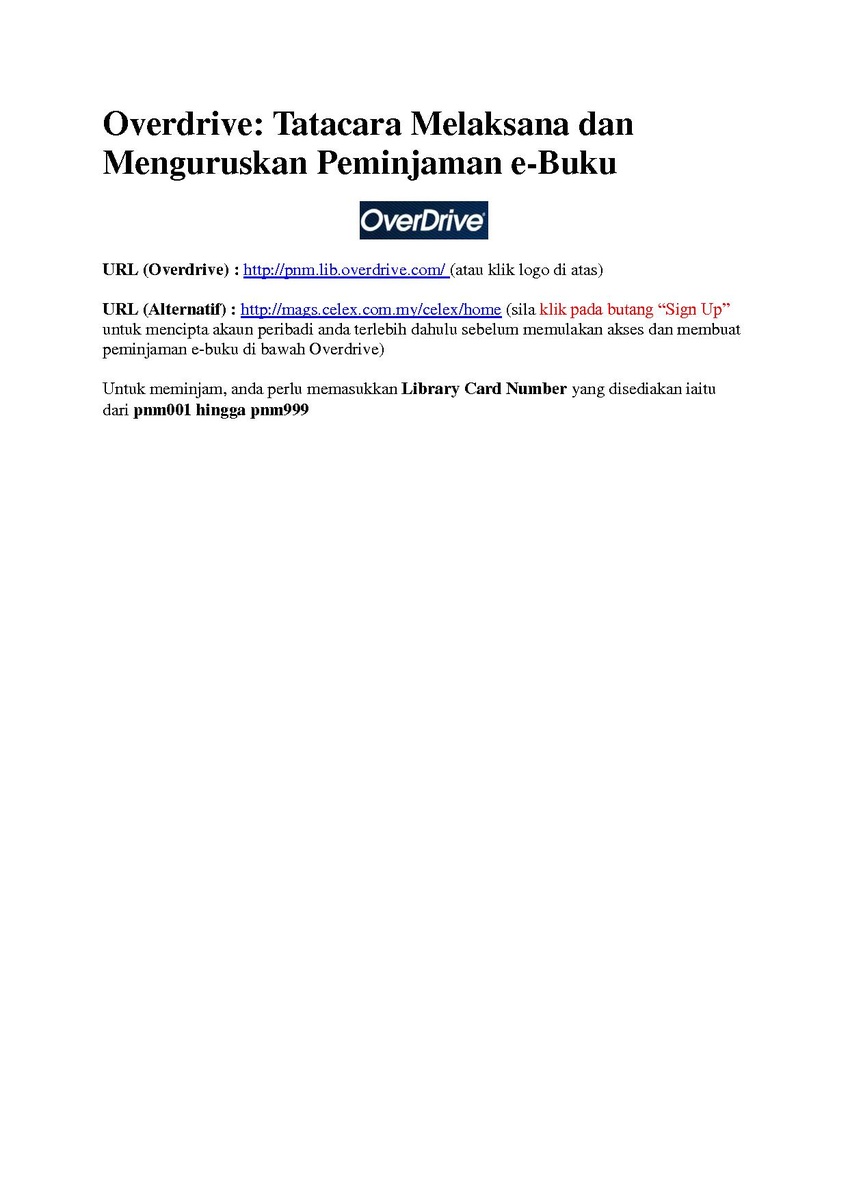 Overdrive: Tatacara Melaksana dan Menguruskan Peminjaman e-Buku

OverDrive

URL (Overdrive) : http://pnm.lib.overdrive.com/ (atau klik logo di atas)

URL (Alternatif) : http://mags.celex.com.my/celex/home (sila klik pada butang “Sign Up” untuk mencipta akaun peribadi anda terlebih dahulu sebelum memulakan akses dan membuat peminjaman e-buku di bawah Overdrive)

Untuk meminjam, anda perlu memasukkan Library Card Number yang disediakan iaitu dari pnm001 hingga pnm999